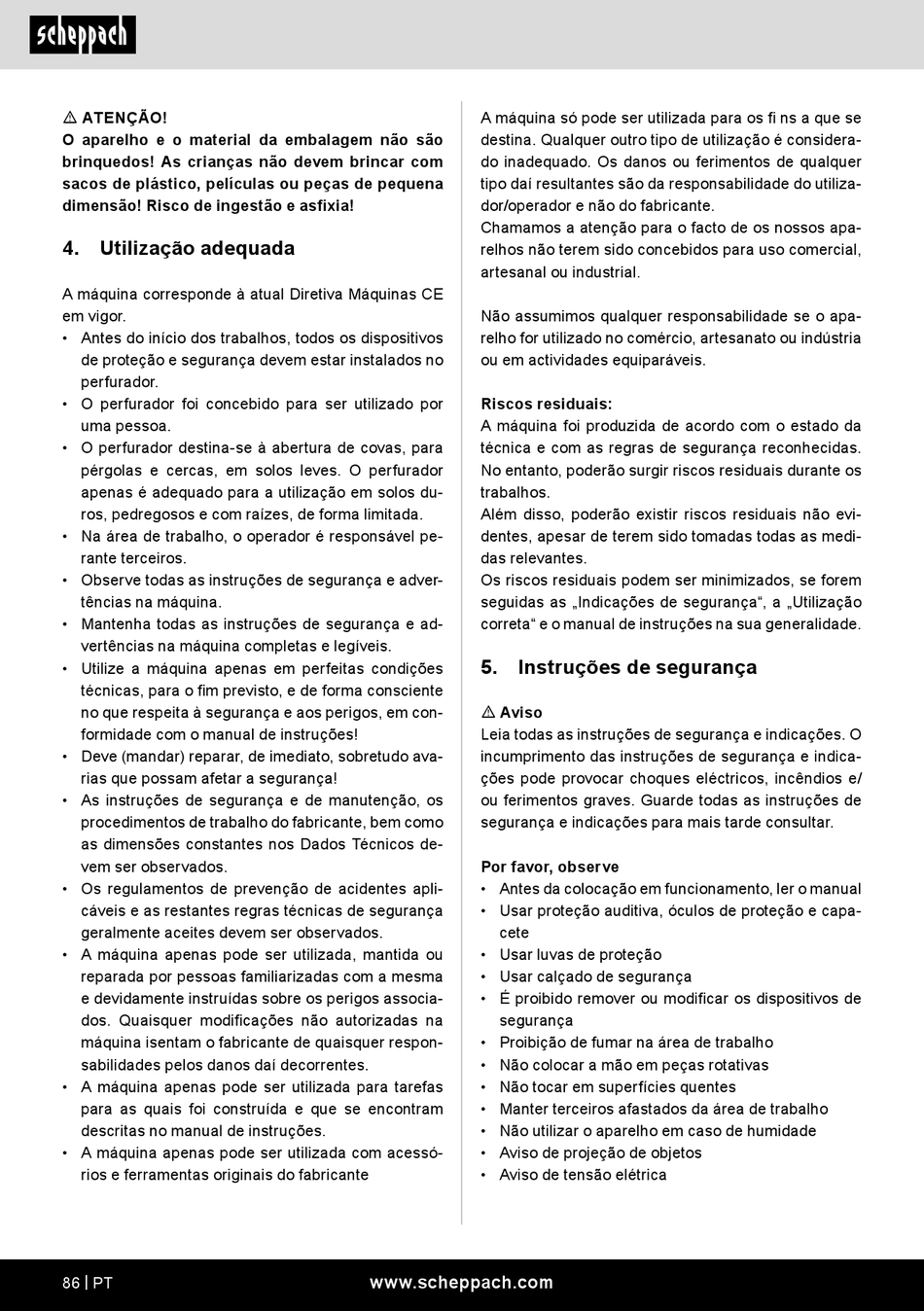 scheppach

⚠ ATENÇÃO!
O aparelho e o material da embalagem não são brinquedos! As crianças não devem brincar com sacos de plástico, películas ou peças de pequena dimensão! Risco de ingestão e asfixia!

4. Utilização adequada

A máquina corresponde à atual Diretiva Máquinas CE em vigor.
• Antes do início dos trabalhos, todos os dispositivos de proteção e segurança devem estar instalados no perfurador.
• O perfurador foi concebido para ser utilizado por uma pessoa.
• O perfurador destina-se à abertura de covas, para pérgolas e cercas, em solos leves. O perfurador apenas é adequado para a utilização em solos duros, pedregosos e com raízes, de forma limitada.
• Na área de trabalho, o operador é responsável perante terceiros.
• Observe todas as instruções de segurança e advertências na máquina.
• Mantenha todas as instruções de segurança e advertências na máquina completas e legíveis.
• Utilize a máquina apenas em perfeitas condições técnicas, para o fim previsto, e de forma consciente no que respeita à segurança e aos perigos, em conformidade com o manual de instruções!
• Deve (mandar) reparar, de imediato, sobretudo avarias que possam afetar a segurança!
• As instruções de segurança e de manutenção, os procedimentos de trabalho do fabricante, bem como as dimensões constantes nos Dados Técnicos devem ser observados.
• Os regulamentos de prevenção de acidentes aplicáveis e as restantes regras técnicas de segurança geralmente aceites devem ser observados.
• A máquina apenas pode ser utilizada, mantida ou reparada por pessoas familiarizadas com a mesma e devidamente instruídas sobre os perigos associados. Quaisquer modificações não autorizadas na máquina isentam o fabricante de quaisquer responsabilidades pelos danos daí decorrentes.
• A máquina apenas pode ser utilizada para tarefas para as quais foi construída e que se encontram descritas no manual de instruções.
• A máquina apenas pode ser utilizada com acessórios e ferramentas originais do fabricante

A máquina só pode ser utilizada para os fi ns a que se destina. Qualquer outro tipo de utilização é considerado inadequado. Os danos ou ferimentos de qualquer tipo daí resultantes são da responsabilidade do utilizador/operador e não do fabricante.
Chamamos a atenção para o facto de os nossos aparelhos não terem sido concebidos para uso comercial, artesanal ou industrial.

Não assumimos qualquer responsabilidade se o aparelho for utilizado no comércio, artesanato ou indústria ou em actividades equiparáveis.

Riscos residuais:
A máquina foi produzida de acordo com o estado da técnica e com as regras de segurança reconhecidas. No entanto, poderão surgir riscos residuais durante os trabalhos.
Além disso, poderão existir riscos residuais não evidentes, apesar de terem sido tomadas todas as medidas relevantes.
Os riscos residuais podem ser minimizados, se forem seguidas as „Indicações de segurança“, a „Utilização correta“ e o manual de instruções na sua generalidade.

5. Instruções de segurança

⚠ Aviso
Leia todas as instruções de segurança e indicações. O incumprimento das instruções de segurança e indicações pode provocar choques eléctricos, incêndios e/ ou ferimentos graves. Guarde todas as instruções de segurança e indicações para mais tarde consultar.

Por favor, observe
• Antes da colocação em funcionamento, ler o manual
• Usar proteção auditiva, óculos de proteção e capacete
• Usar luvas de proteção
• Usar calçado de segurança
• É proibido remover ou modificar os dispositivos de segurança
• Proibição de fumar na área de trabalho
• Não colocar a mão em peças rotativas
• Não tocar em superfícies quentes
• Manter terceiros afastados da área de trabalho
• Não utilizar o aparelho em caso de humidade
• Aviso de projeção de objetos
• Aviso de tensão elétrica

86 | PT www.scheppach.com